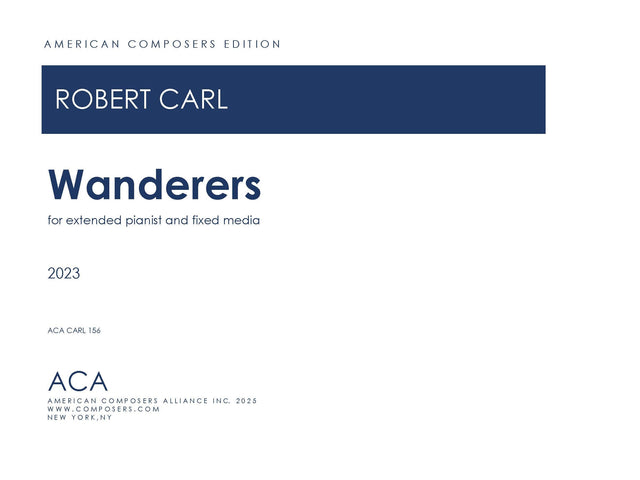 AMERICAN COMPOSERS EDITION

ROBERT CARL

Wanderers

for extended pianist and fixed media

2023

ACA CARL 156

ACA
AMERICAN COMPOSERS ALLIANCE INC. 2025
WWW.COMPOSERS.COM
NEW YORK,NY